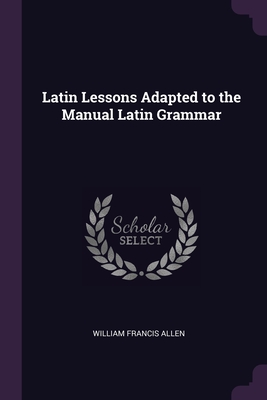 Latin Lessons Adapted to the Manual Latin Grammar

Scholar
SELECT

WILLIAM FRANCIS ALLEN